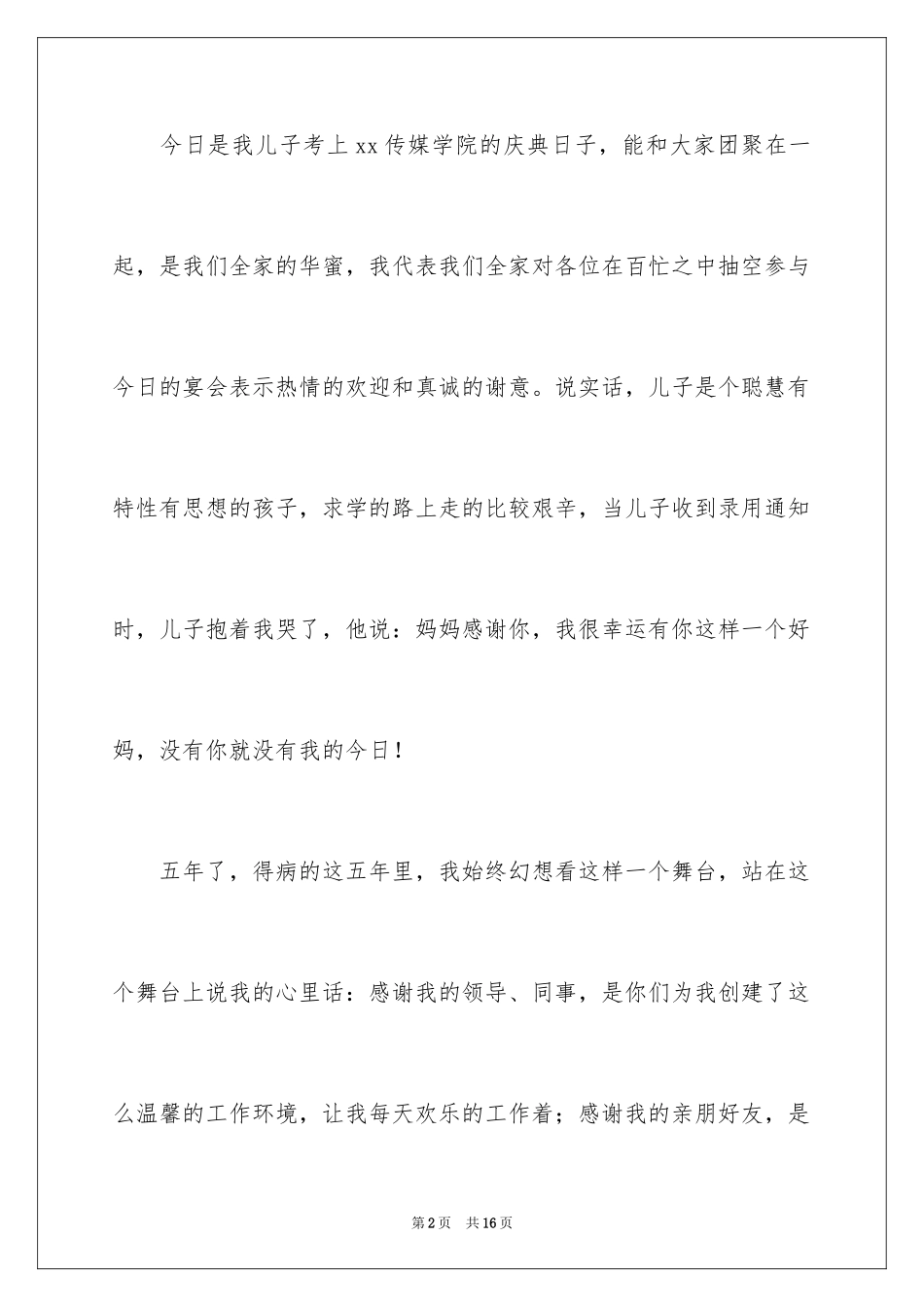 今日是我儿子考上xx传媒学院的庆典日子，能和大家团聚在一起，是我们全家的华蜜，我代表我们全家对各位在百忙之中抽空参与今日的宴会表示热情的欢迎和真诚的谢意。说实话，儿子是个聪慧有特性有思想的孩子，求学的路上走的比较艰辛，当儿子收到录用通知时，儿子抱着我哭了，他说：妈妈感谢你，我很幸运有你这样一个好妈，没有你就没有我的今日！

五年了，得病的这五年里，我始终幻想看这样一个舞台，站在这个舞台上说我的心里话：感谢我的领导、同事，是你们为我创建了这么温馨的工作环境，让我每天欢乐的工作着；感谢我的亲朋好友，是

第2页 共16页